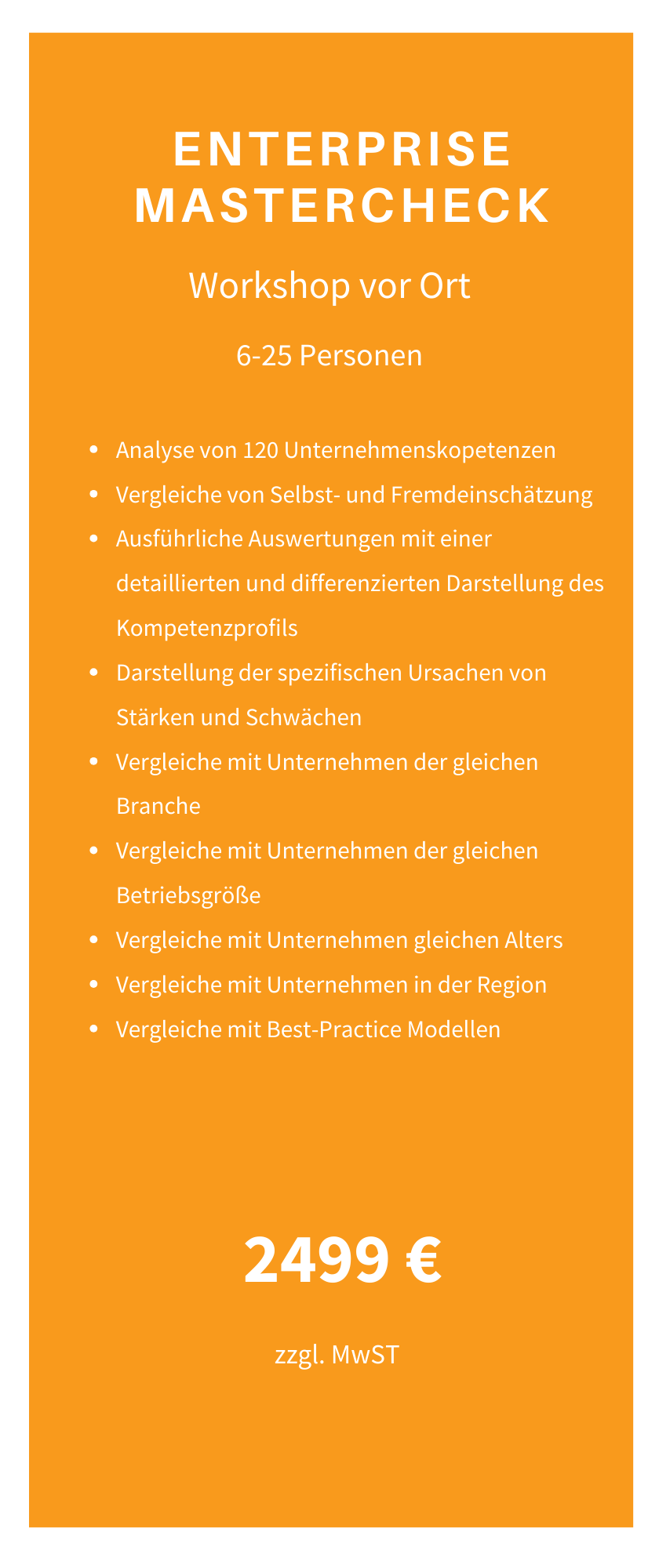 ENTERPRISE MASTERCHECK

Workshop vor Ort

6-25 Personen

- Analyse von 120 Unternehmenskopetenzen
- Vergleiche von Selbst- und Fremdeinschätzung
- Ausführliche Auswertungen mit einer detaillierten und differenzierten Darstellung des Kompetenzprofils
- Darstellung der spezifischen Ursachen von Stärken und Schwächen
- Vergleiche mit Unternehmen der gleichen Branche
- Vergleiche mit Unternehmen der gleichen Betriebsgröße
- Vergleiche mit Unternehmen gleichen Alters
- Vergleiche mit Unternehmen in der Region
- Vergleiche mit Best-Practice Modellen

2499 €

zzgl. MwST